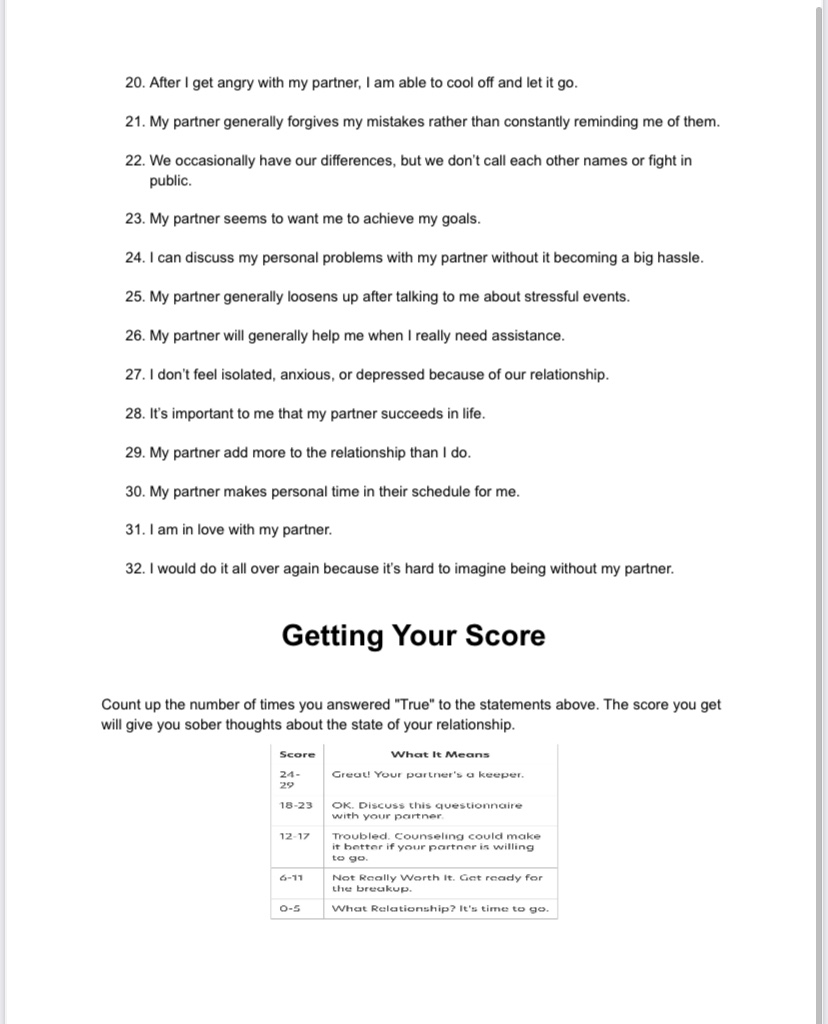 20. After I get angry with my partner, I am able to cool off and let it go.

21. My partner generally forgives my mistakes rather than constantly reminding me of them.

22. We occasionally have our differences, but we don't call each other names or fight in public.

23. My partner seems to want me to achieve my goals.

24. I can discuss my personal problems with my partner without it becoming a big hassle.

25. My partner generally loosens up after talking to me about stressful events.

26. My partner will generally help me when I really need assistance.

27. I don't feel isolated, anxious, or depressed because of our relationship.

28. It's important to me that my partner succeeds in life.

29. My partner add more to the relationship than I do.

30. My partner makes personal time in their schedule for me.

31. I am in love with my partner.

32. I would do it all over again because it's hard to imagine being without my partner.

Getting Your Score

Count up the number of times you answered "True" to the statements above. The score you get will give you sober thoughts about the state of your relationship.

| Score | What It Means |
|---|---|
| 24-29 | Great! Your partner's a keeper. |
| 18-23 | OK. Discuss this questionnaire with your partner. |
| 12-17 | Troubled. Counseling could make it better if your partner is willing to go. |
| 6-11 | Not Really Worth It. Get ready for the breakup. |
| 0-5 | What Relationship? It's time to go. |